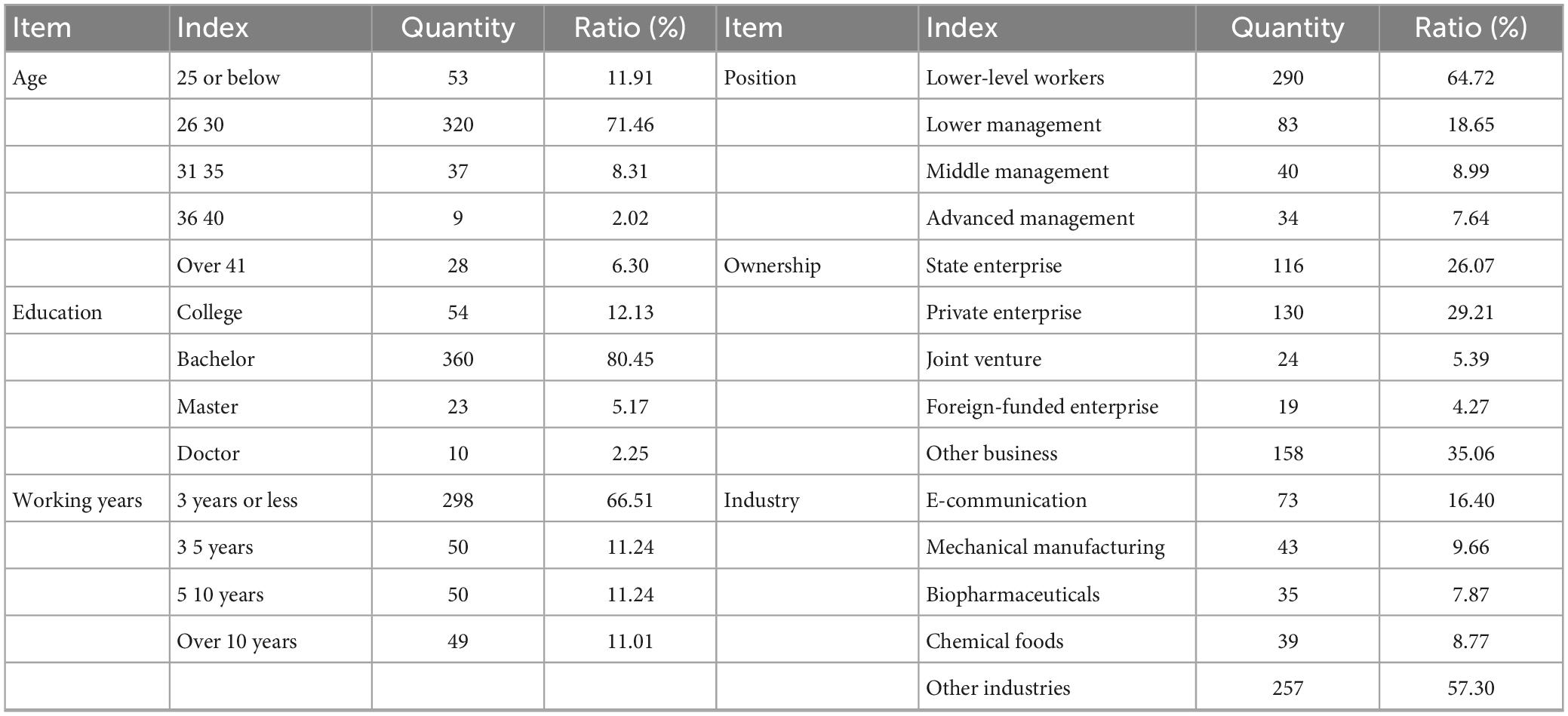 | Item | Index | Quantity | Ratio (%) | Item | Index | Quantity | Ratio (%) |
|---|---|---|---|---|---|---|---|
| Age | 25 or below | 53 | 11.91 | Position | Lower-level workers | 290 | 64.72 |
| | 26 30 | 320 | 71.46 | | Lower management | 83 | 18.65 |
| | 31 35 | 37 | 8.31 | | Middle management | 40 | 8.99 |
| | 36 40 | 9 | 2.02 | | Advanced management | 34 | 7.64 |
| | Over 41 | 28 | 6.30 | Ownership | State enterprise | 116 | 26.07 |
| Education | College | 54 | 12.13 | | Private enterprise | 130 | 29.21 |
| | Bachelor | 360 | 80.45 | | Joint venture | 24 | 5.39 |
| | Master | 23 | 5.17 | | Foreign-funded enterprise | 19 | 4.27 |
| | Doctor | 10 | 2.25 | | Other business | 158 | 35.06 |
| Working years | 3 years or less | 298 | 66.51 | Industry | E-communication | 73 | 16.40 |
| | 3 5 years | 50 | 11.24 | | Mechanical manufacturing | 43 | 9.66 |
| | 5 10 years | 50 | 11.24 | | Biopharmaceuticals | 35 | 7.87 |
| | Over 10 years | 49 | 11.01 | | Chemical foods | 39 | 8.77 |
| | | | | | Other industries | 257 | 57.30 |